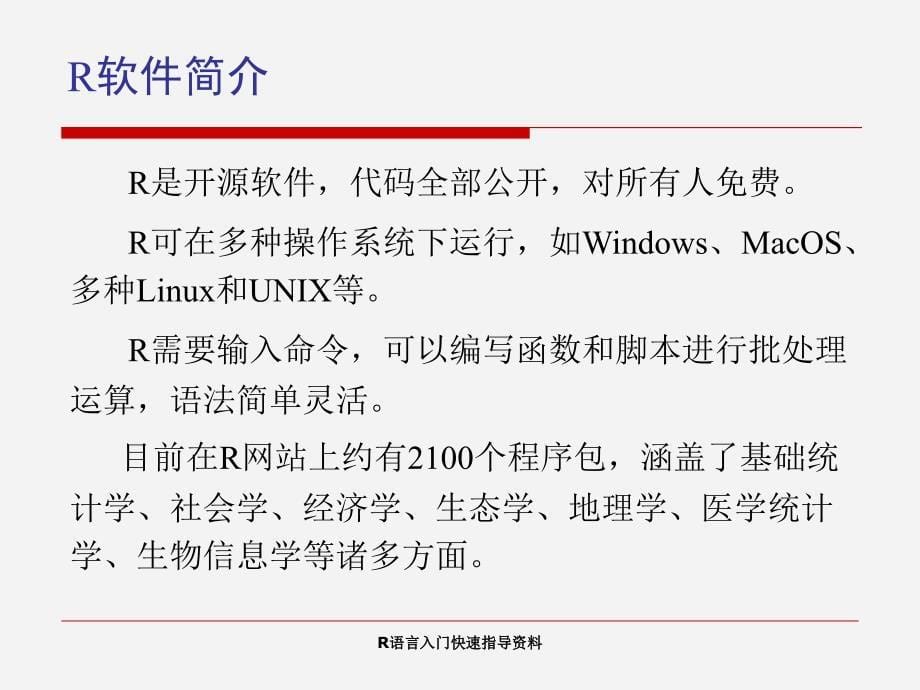 R软件简介

R是开源软件，代码全部公开，对所有人免费。

R可在多种操作系统下运行，如Windows、MacOS、多种Linux和UNIX等。

R需要输入命令，可以编写函数和脚本进行批处理运算，语法简单灵活。

目前在R网站上约有2100个程序包，涵盖了基础统计学、社会学、经济学、生态学、地理学、医学统计学、生物信息学等诸多方面。

R语言入门快速指导资料